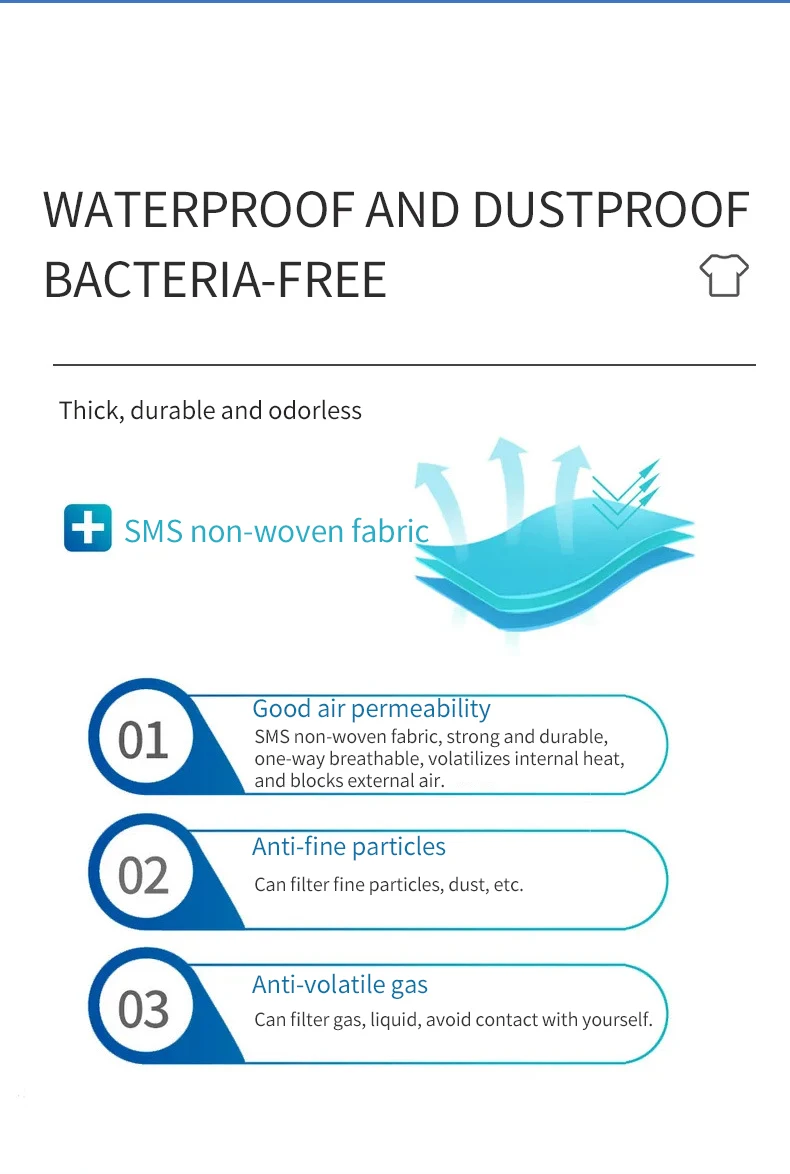 WATERPROOF AND DUSTPROOF
BACTERIA-FREE

Thick, durable and odorless

SMS non-woven fabric

01
Good air permeability
SMS non-woven fabric, strong and durable, one-way breathable, volatilizes internal heat, and blocks external air.

02
Anti-fine particles
Can filter fine particles, dust, etc.

03
Anti-volatile gas
Can filter gas, liquid, avoid contact with yourself.